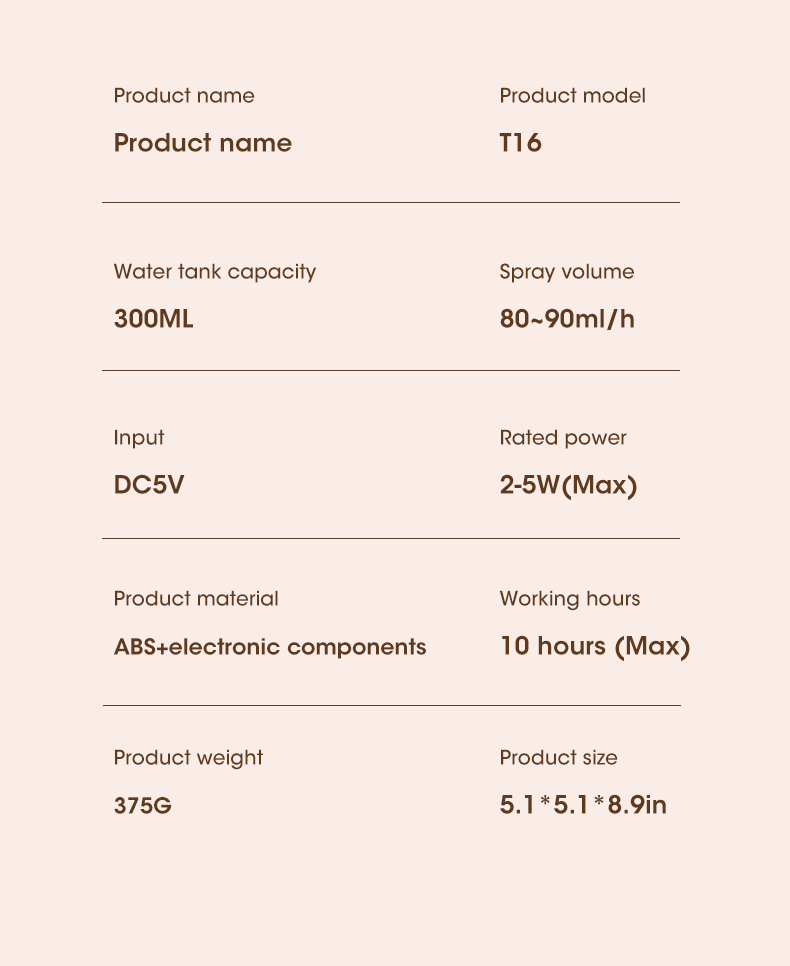 Product name
Product name

Product model
T16

Water tank capacity
300ML

Spray volume
80~90ml/h

Input
DC5V

Rated power
2-5W(Max)

Product material
ABS+electronic components

Working hours
10 hours (Max)

Product weight
375G

Product size
5.1*5.1*8.9in